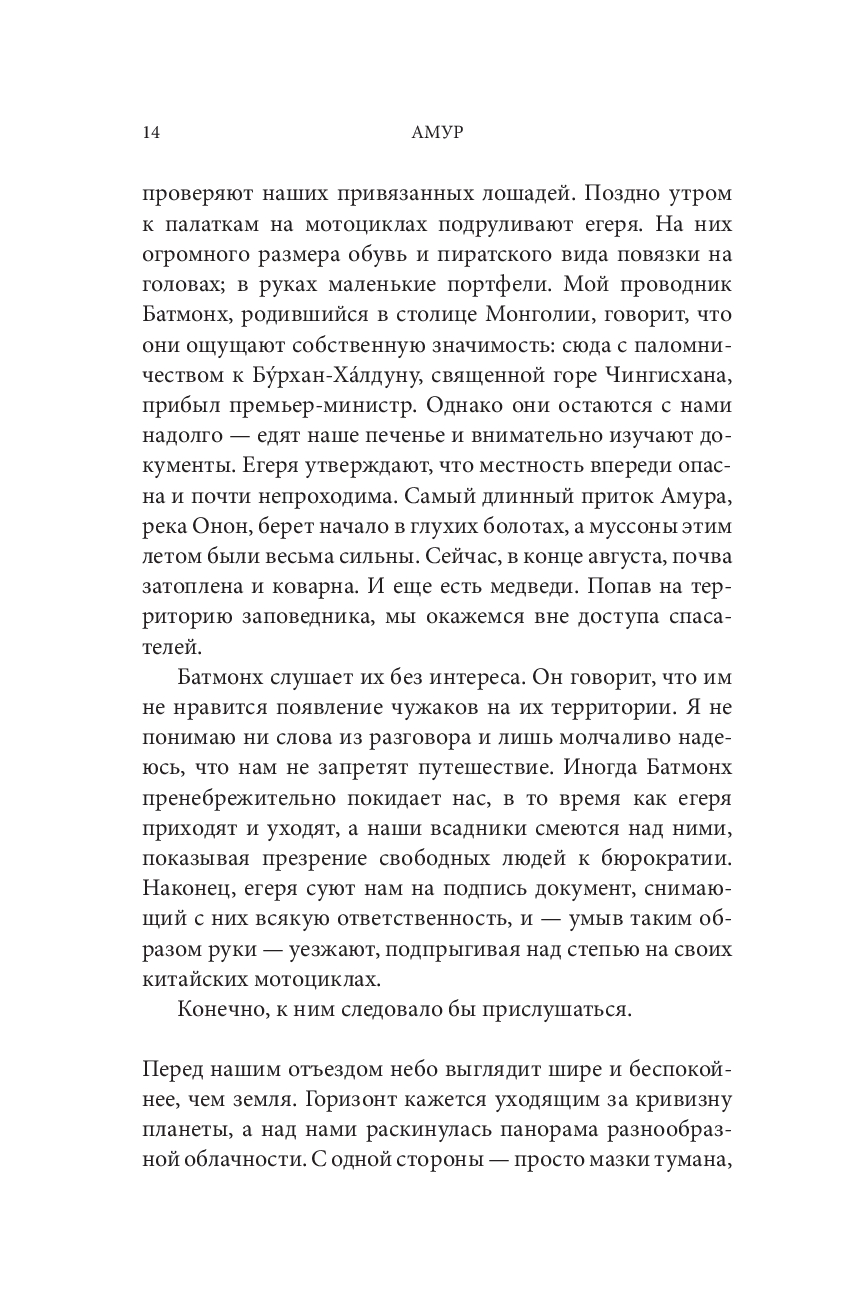 14 АМУР

проверяют наших привязанных лошадей. Поздно утром к палаткам на мотоциклах подруливают егеря. На них огромного размера обувь и пиратского вида повязки на головах; в руках маленькие портфели. Мой проводник Батмонх, родившийся в столице Монголии, говорит, что они ощущают собственную значимость: сюда с паломничеством к Бу́рхан-Ха́лдуну, священной горе Чингисхана, прибыл премьер-министр. Однако они остаются с нами надолго — едят наше печенье и внимательно изучают документы. Егеря утверждают, что местность впереди опасна и почти непроходима. Самый длинный приток Амура, река Онон, берет начало в глухих болотах, а муссоны этим летом были весьма сильны. Сейчас, в конце августа, почва затоплена и коварна. И еще есть медведи. Попав на территорию заповедника, мы окажемся вне доступа спасателей.

Батмонх слушает их без интереса. Он говорит, что им не нравится появление чужаков на их территории. Я не понимаю ни слова из разговора и лишь молчаливо надеюсь, что нам не запретят путешествие. Иногда Батмонх пренебрежительно покидает нас, в то время как егеря приходят и уходят, а наши всадники смеются над ними, показывая презрение свободных людей к бюрократии. Наконец, егеря суют нам на подпись документ, снимающий с них всякую ответственность, и — умыв таким образом руки — уезжают, подпрыгивая над степью на своих китайских мотоциклах.

Конечно, к ним следовало бы прислушаться.

Перед нашим отъездом небо выглядит шире и беспокойнее, чем земля. Горизонт кажется уходящим за кривизну планеты, а над нами раскинулась панорама разнообразной облачности. С одной стороны — просто мазки тумана,